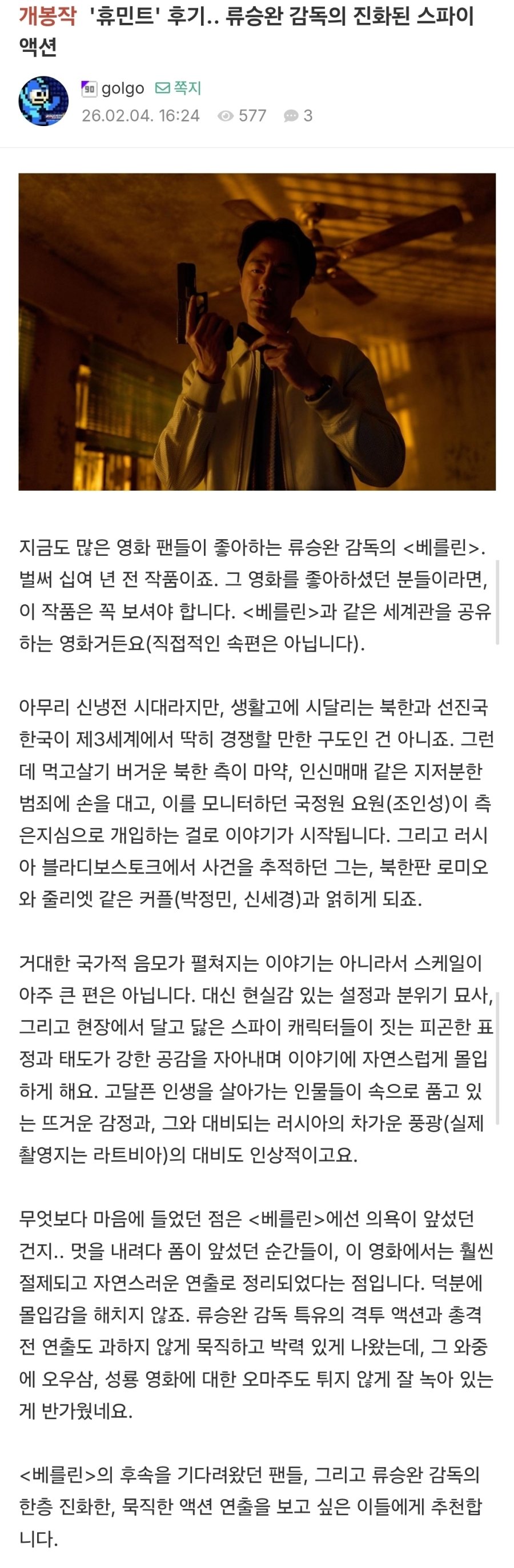 개봉작 '휴민트' 후기.. 류승완 감독의 진화된 스파이 액션

golgo 쪽지
26.02.04. 16:24 577 3

지금도 많은 영화 팬들이 좋아하는 류승완 감독의 <베를린>. 벌써 십여 년 전 작품이죠. 그 영화를 좋아하셨던 분들이라면, 이 작품은 꼭 보셔야 합니다. <베를린>과 같은 세계관을 공유하는 영화거든요(직접적인 속편은 아닙니다).

아무리 신냉전 시대라지만, 생활고에 시달리는 북한과 선진국 한국이 제3세계에서 딱히 경쟁할 만한 구도인 건 아니죠. 그런데 먹고살기 버거운 북한 측이 마약, 인신매매 같은 지저분한 범죄에 손을 대고, 이를 모니터하던 국정원 요원(조인성)이 측은지심으로 개입하는 걸로 이야기가 시작됩니다. 그리고 러시아 블라디보스토크에서 사건을 추적하던 그는, 북한판 로미오와 줄리엣 같은 커플(박정민, 신세경)과 얽히게 되죠.

거대한 국가적 음모가 펼쳐지는 이야기는 아니라서 스케일이 아주 큰 편은 아닙니다. 대신 현실감 있는 설정과 분위기 묘사, 그리고 현장에서 닳고 닳은 스파이 캐릭터들이 짓는 피곤한 표정과 태도가 강한 공감을 자아내며 이야기에 자연스럽게 몰입하게 해요. 고달픈 인생을 살아가는 인물들이 속으로 품고 있는 뜨거운 감정과, 그와 대비되는 러시아의 차가운 풍광(실제 촬영지는 라트비아)의 대비도 인상적이고요.

무엇보다 마음에 들었던 점은 <베를린>에선 의욕이 앞섰던 건지.. 멋을 내려다 폼이 앞섰던 순간들이, 이 영화에서는 훨씬 절제되고 자연스러운 연출로 정리되었다는 점입니다. 덕분에 몰입감을 해치지 않죠. 류승완 감독 특유의 격투 액션과 총격전 연출도 과하지 않게 묵직하고 박력 있게 나왔는데, 그 와중에 오우삼, 성룡 영화에 대한 오마주도 튀지 않게 잘 녹아 있는 게 반가웠네요.

<베를린>의 후속을 기다려왔던 팬들, 그리고 류승완 감독의 한층 진화한, 묵직한 액션 연출을 보고 싶은 이들에게 추천합니다.